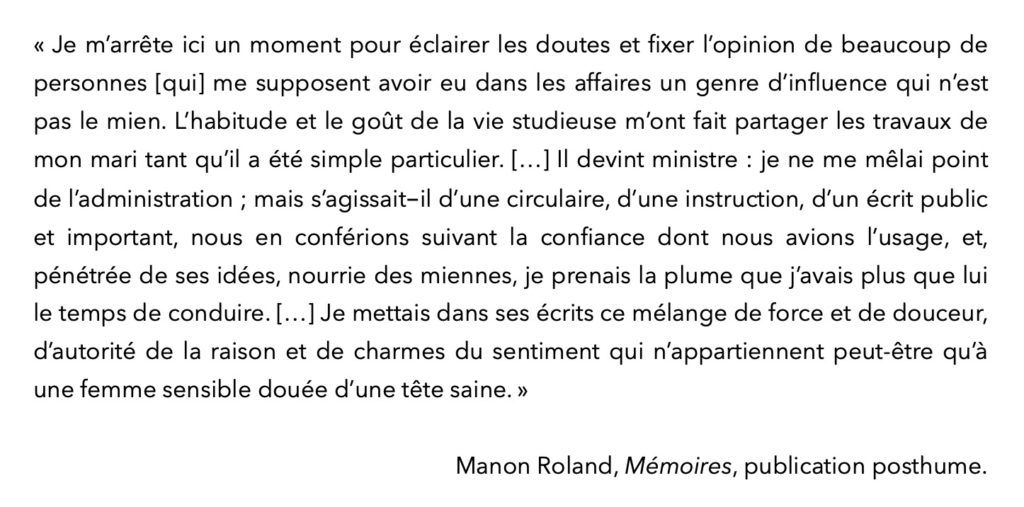 « Je m'arrête ici un moment pour éclairer les doutes et fixer l'opinion de beaucoup de personnes [qui] me supposent avoir eu dans les affaires un genre d'influence qui n'est pas le mien. L'habitude et le goût de la vie studieuse m'ont fait partager les travaux de mon mari tant qu'il a été simple particulier. […] Il devint ministre : je ne me mêlai point de l'administration ; mais s'agissait–il d'une circulaire, d'une instruction, d'un écrit public et important, nous en conférions suivant la confiance dont nous avions l'usage, et, pénétrée de ses idées, nourrie des miennes, je prenais la plume que j'avais plus que lui le temps de conduire. […] Je mettais dans ses écrits ce mélange de force et de douceur, d'autorité de la raison et de charmes du sentiment qui n'appartiennent peut-être qu'à une femme sensible douée d'une tête saine. »

Manon Roland, Mémoires, publication posthume.